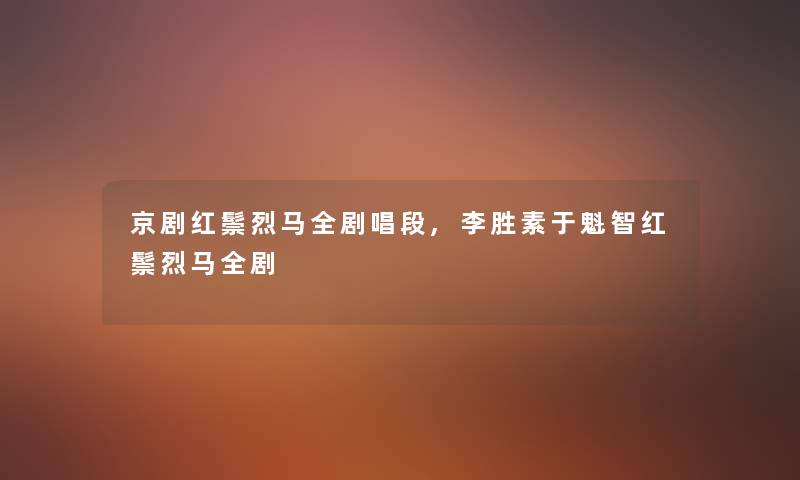 京剧红鬃烈马全剧唱段，李胜素于魁智红鬃烈马全剧